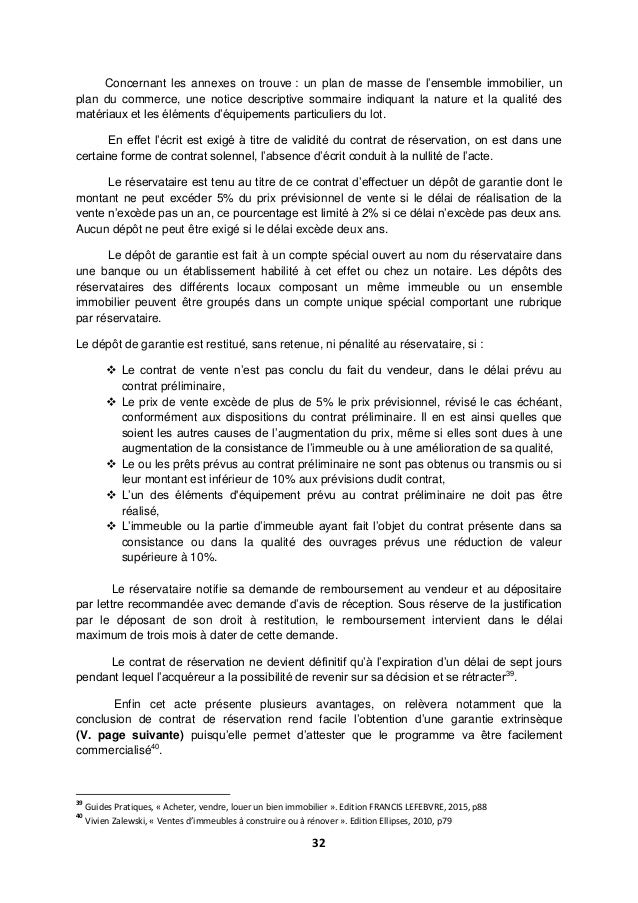 Concernant les annexes on trouve : un plan de masse de l'ensemble immobilier, un plan du commerce, une notice descriptive sommaire indiquant la nature et la qualité des matériaux et les éléments d'équipements particuliers du lot.

En effet l'écrit est exigé à titre de validité du contrat de réservation, on est dans une certaine forme de contrat solennel, l'absence d'écrit conduit à la nullité de l'acte.

Le réservataire est tenu au titre de ce contrat d'effectuer un dépôt de garantie dont le montant ne peut excéder 5% du prix prévisionnel de vente si le délai de réalisation de la vente n'excède pas un an, ce pourcentage est limité à 2% si ce délai n'excède pas deux ans. Aucun dépôt ne peut être exigé si le délai excède deux ans.

Le dépôt de garantie est fait à un compte spécial ouvert au nom du réservataire dans une banque ou un établissement habilité à cet effet ou chez un notaire. Les dépôts des réservataires des différents locaux composant un même immeuble ou un ensemble immobilier peuvent être groupés dans un compte unique spécial comportant une rubrique par réservataire.

Le dépôt de garantie est restitué, sans retenue, ni pénalité au réservataire, si :

❖ Le contrat de vente n'est pas conclu du fait du vendeur, dans le délai prévu au contrat préliminaire,
❖ Le prix de vente excède de plus de 5% le prix prévisionnel, révisé le cas échéant, conformément aux dispositions du contrat préliminaire. Il en est ainsi quelles que soient les autres causes de l'augmentation du prix, même si elles sont dues à une augmentation de la consistance de l'immeuble ou à une amélioration de sa qualité,
❖ Le ou les prêts prévus au contrat préliminaire ne sont pas obtenus ou transmis ou si leur montant est inférieur de 10% aux prévisions dudit contrat,
❖ L'un des éléments d'équipement prévu au contrat préliminaire ne doit pas être réalisé,
❖ L'immeuble ou la partie d'immeuble ayant fait l'objet du contrat présente dans sa consistance ou dans la qualité des ouvrages prévus une réduction de valeur supérieure à 10%.

Le réservataire notifie sa demande de remboursement au vendeur et au dépositaire par lettre recommandée avec demande d'avis de réception. Sous réserve de la justification par le déposant de son droit à restitution, le remboursement intervient dans le délai maximum de trois mois à dater de cette demande.

Le contrat de réservation ne devient définitif qu'à l'expiration d'un délai de sept jours pendant lequel l'acquéreur a la possibilité de revenir sur sa décision et se rétracter$^{39}$.

Enfin cet acte présente plusieurs avantages, on relèvera notamment que la conclusion de contrat de réservation rend facile l'obtention d'une garantie extrinsèque **(V. page suivante)** puisqu'elle permet d'attester que le programme va être facilement commercialisé$^{40}$.

$^{39}$ Guides Pratiques, « Acheter, vendre, louer un bien immobilier ». Edition FRANCIS LEFEBVRE, 2015, p88
$^{40}$ Vivien Zalewski, « Ventes d'immeubles à construire ou à rénover ». Edition Ellipses, 2010, p79

32